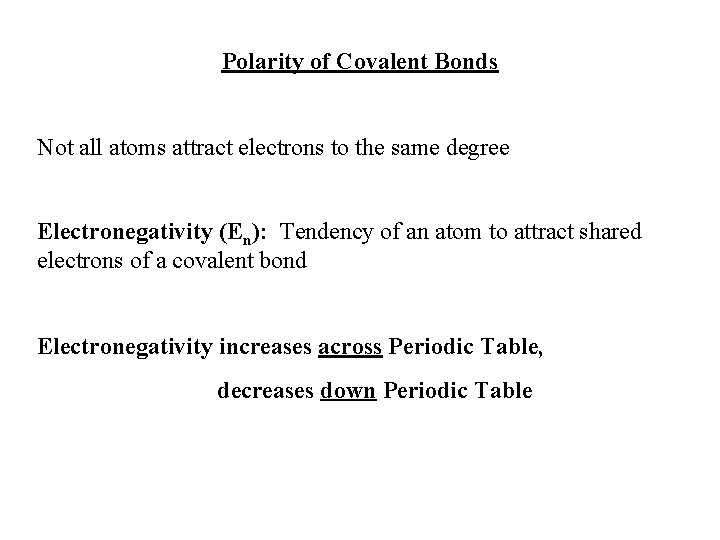 Polarity of Covalent Bonds

Not all atoms attract electrons to the same degree

Electronegativity ($E_n$): Tendency of an atom to attract shared electrons of a covalent bond

Electronegativity increases across Periodic Table,

decreases down Periodic Table